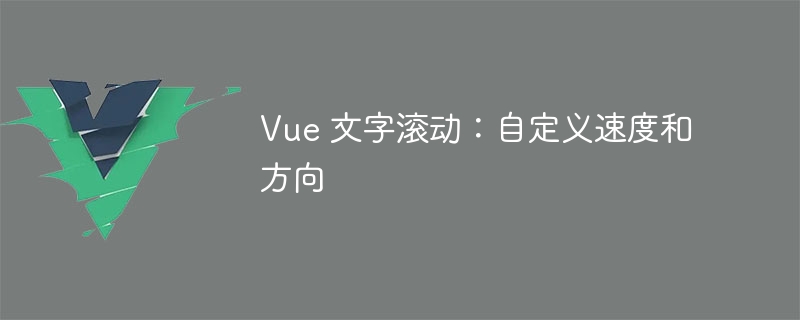 Vue 文字滚动：自定义速度和方向